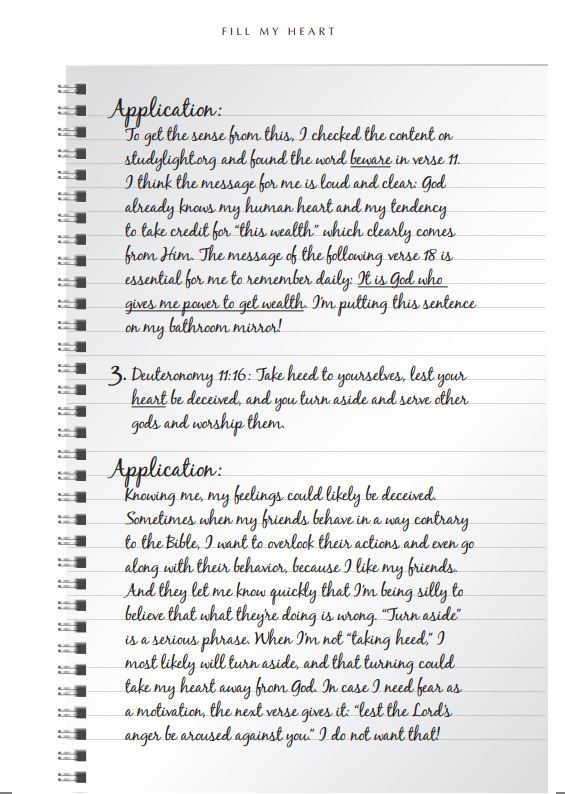 FILL MY HEART

Application:
To get the sense from this, I checked the content on studylight.org and found the word beware in verse 11. I think the message for me is loud and clear: God already knows my human heart and my tendency to take credit for "this wealth" which clearly comes from Him. The message of the following verse 18 is essential for me to remember daily: It is God who gives me power to get wealth. I'm putting this sentence on my bathroom mirror!

3. Deuteronomy 11:16: Take heed to yourselves, lest your heart be deceived, and you turn aside and serve other gods and worship them.

Application:
Knowing me, my feelings could likely be deceived. Sometimes when my friends behave in a way contrary to the Bible, I want to overlook their actions and even go along with their behavior, because I like my friends. And they let me know quickly that I'm being silly to believe that what they're doing is wrong. "Turn aside" is a serious phrase. When I'm not "taking heed," I most likely will turn aside, and that turning could take my heart away from God. In case I need fear as a motivation, the next verse gives it: "lest the Lord's anger be aroused against you." I do not want that!